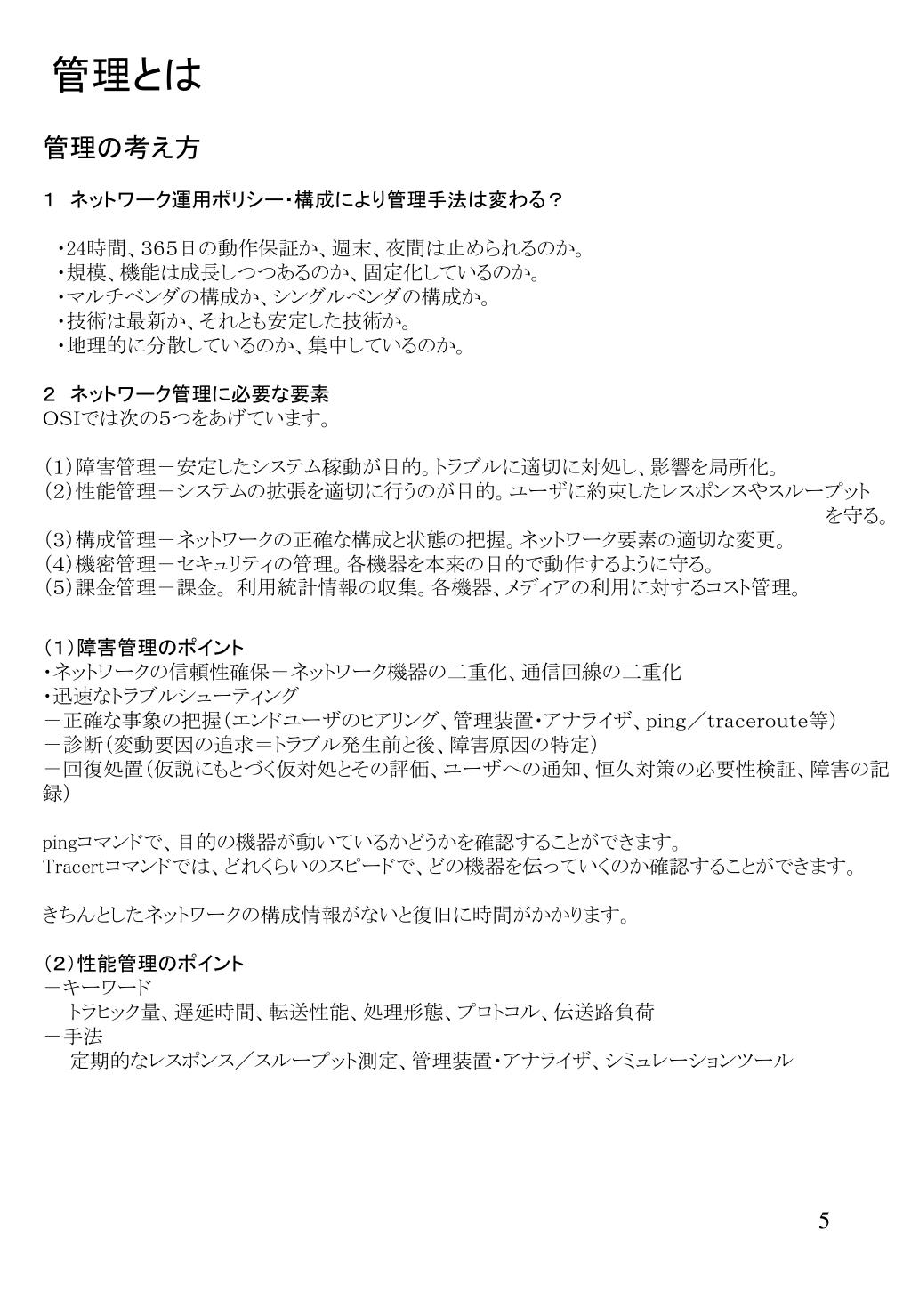 管理とは

管理の考え方

1　ネットワーク運用ポリシー・構成により管理手法は変わる？

・24時間、365日の動作保証か、週末、夜間は止められるのか。
・規模、機能は成長しつつあるのか、固定化しているのか。
・マルチベンダの構成か、シングルベンダの構成か。
・技術は最新か、それとも安定した技術か。
・地理的に分散しているのか、集中しているのか。

2　ネットワーク管理に必要な要素
OSIでは次の5つをあげています。

（1）障害管理－安定したシステム稼動が目的。トラブルに適切に対処し、影響を局所化。
（2）性能管理－システムの拡張を適切に行うのが目的。ユーザに約束したレスポンスやスループットを守る。
（3）構成管理－ネットワークの正確な構成と状態の把握。ネットワーク要素の適切な変更。
（4）機密管理－セキュリティの管理。各機器を本来の目的で動作するように守る。
（5）課金管理－課金。 利用統計情報の収集。各機器、メディアの利用に対するコスト管理。

（1）障害管理のポイント
・ネットワークの信頼性確保－ネットワーク機器の二重化、通信回線の二重化
・迅速なトラブルシューティング
－正確な事象の把握（エンドユーザのヒアリング、管理装置・アナライザ、ping／traceroute等）
－診断（変動要因の追求＝トラブル発生前と後、障害原因の特定）
－回復処置（仮説にもとづく仮対処とその評価、ユーザへの通知、恒久対策の必要性検証、障害の記録）

pingコマンドで、目的の機器が動いているかどうかを確認することができます。
Tracertコマンドでは、どれくらいのスピードで、どの機器を伝っていくのか確認することができます。

きちんとしたネットワークの構成情報がないと復旧に時間がかかります。

（2）性能管理のポイント
－キーワード
トラヒック量、遅延時間、転送性能、処理形態、プロトコル、伝送路負荷
－手法
定期的なレスポンス／スループット測定、管理装置・アナライザ、シミュレーションツール

5